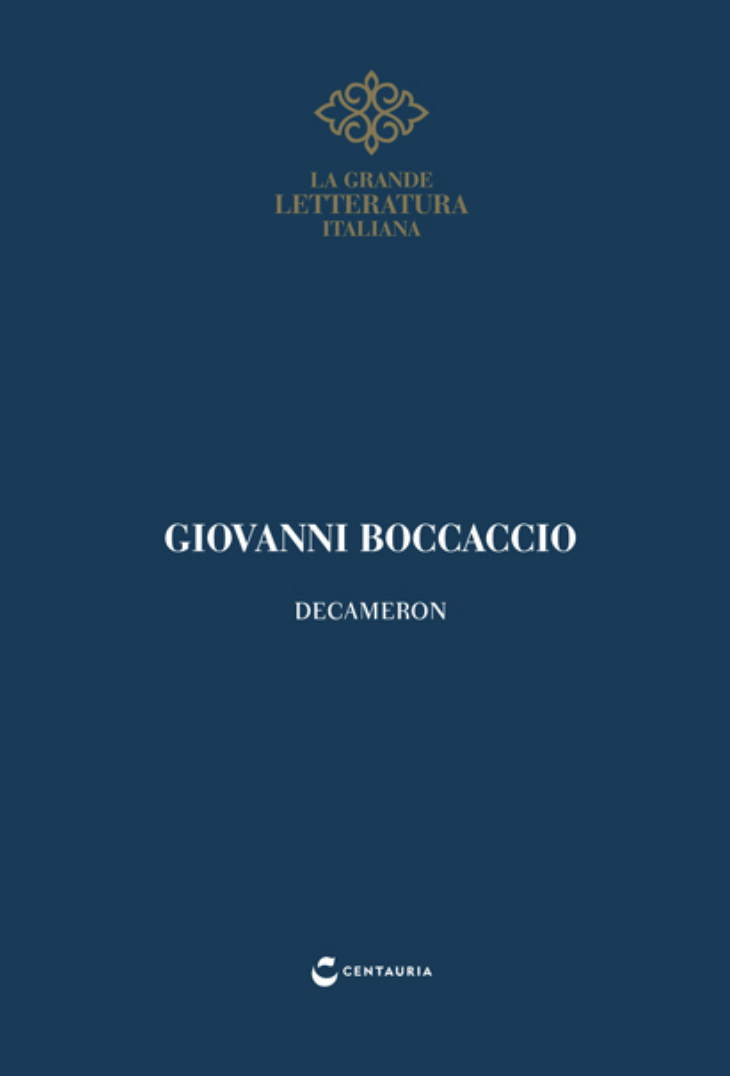 LA GRANDE
LETTERATURA
ITALIANA

GIOVANNI BOCCACCIO

DECAMERON

CENTAURIA